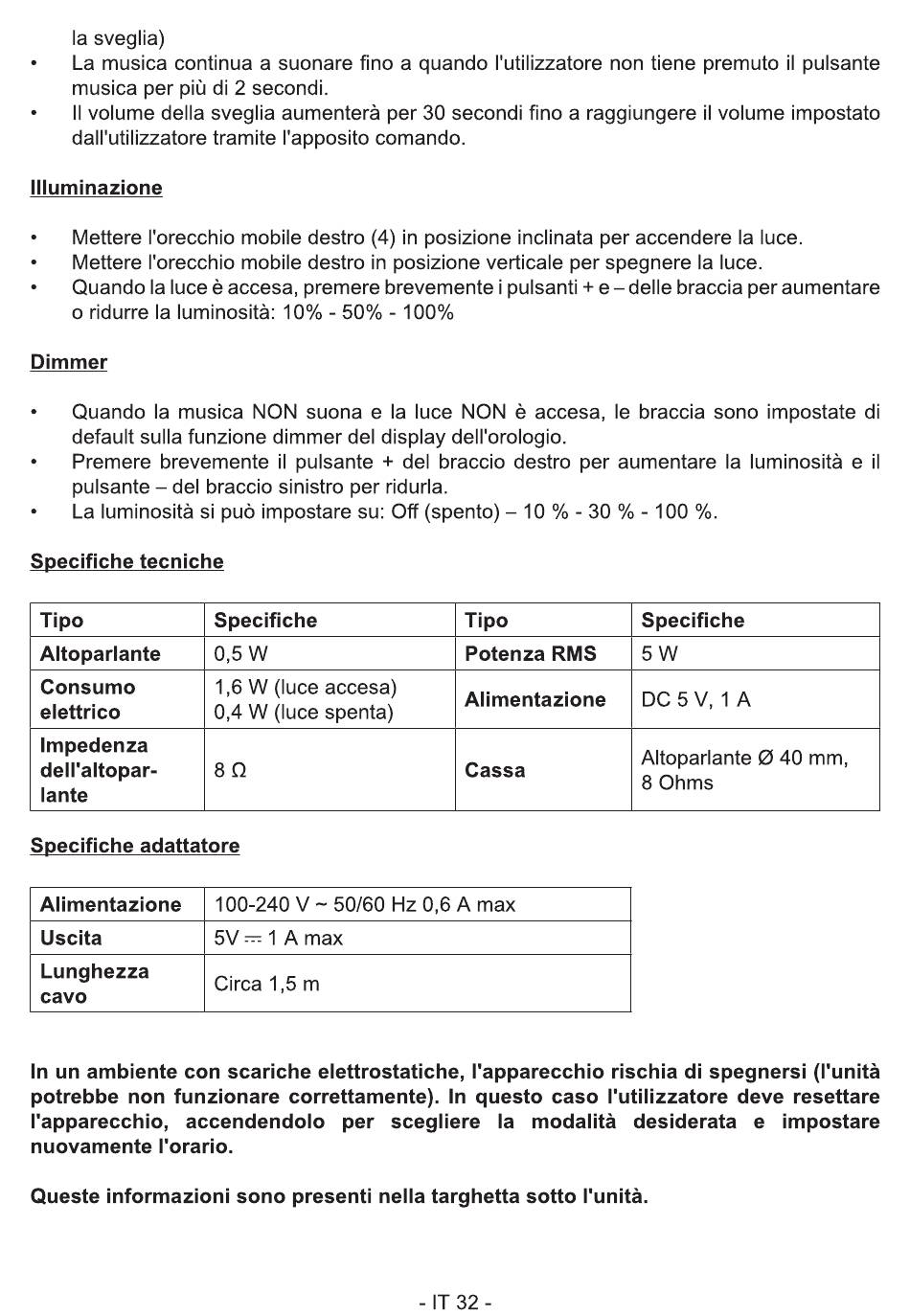 la sveglia)
• La musica continua a suonare fino a quando l'utilizzatore non tiene premuto il pulsante musica per più di 2 secondi.
• Il volume della sveglia aumenterà per 30 secondi fino a raggiungere il volume impostato dall'utilizzatore tramite l'apposito comando.

Illuminazione

• Mettere l'orecchio mobile destro (4) in posizione inclinata per accendere la luce.
• Mettere l'orecchio mobile destro in posizione verticale per spegnere la luce.
• Quando la luce è accesa, premere brevemente i pulsanti + e – delle braccia per aumentare o ridurre la luminosità: 10% - 50% - 100%

Dimmer

• Quando la musica NON suona e la luce NON è accesa, le braccia sono impostate di default sulla funzione dimmer del display dell'orologio.
• Premere brevemente il pulsante + del braccio destro per aumentare la luminosità e il pulsante – del braccio sinistro per ridurla.
• La luminosità si può impostare su: Off (spento) – 10 % - 30 % - 100 %.

Specifiche tecniche

| Tipo | Specifiche | Tipo | Specifiche |
|---|---|---|---|
| Altoparlante | 0,5 W | Potenza RMS | 5 W |
| Consumo elettrico | 1,6 W (luce accesa) 0,4 W (luce spenta) | Alimentazione | DC 5 V, 1 A |
| Impedenza dell'altoparlante | 8 Ω | Cassa | Altoparlante Ø 40 mm, 8 Ohms |

Specifiche adattatore

| Alimentazione | 100-240 V ~ 50/60 Hz 0,6 A max |
|---|---|
| Uscita | 5V ⎓ 1 A max |
| Lunghezza cavo | Circa 1,5 m |

In un ambiente con scariche elettrostatiche, l'apparecchio rischia di spegnersi (l'unità potrebbe non funzionare correttamente). In questo caso l'utilizzatore deve resettare l'apparecchio, accendendolo per scegliere la modalità desiderata e impostare nuovamente l'orario.

Queste informazioni sono presenti nella targhetta sotto l'unità.

- IT 32 -